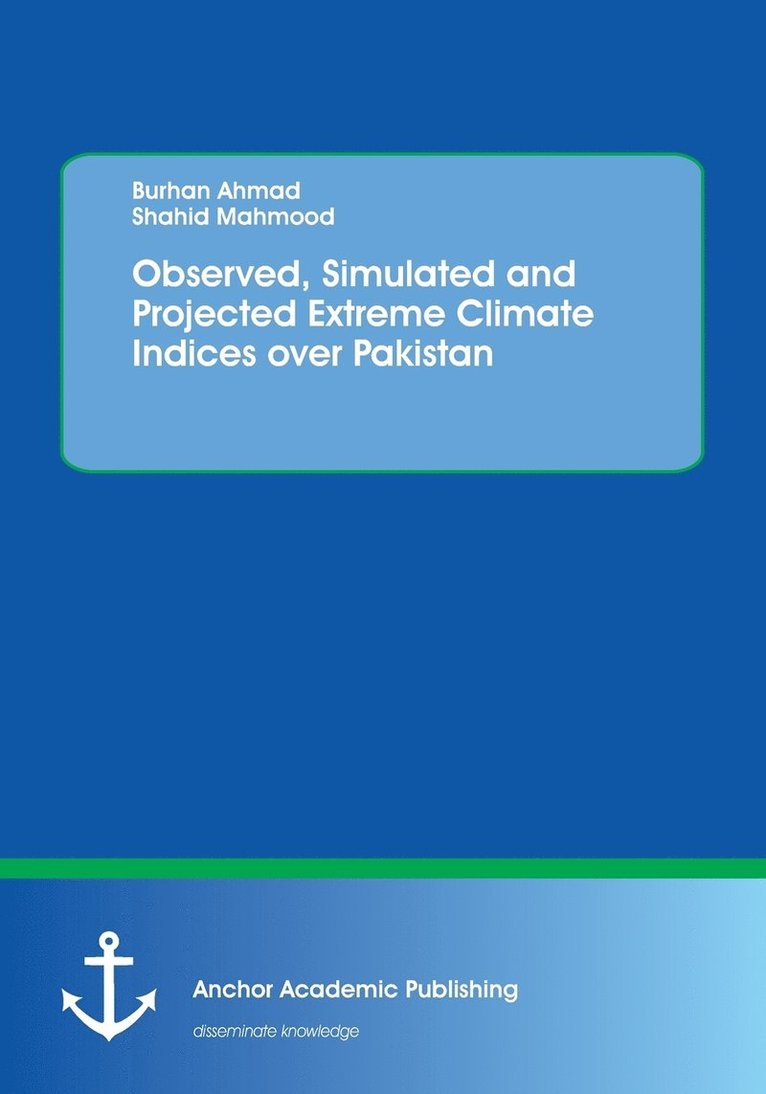 Burhan Ahmad
Shahid Mahmood

Observed, Simulated and Projected Extreme Climate Indices over Pakistan

Anchor Academic Publishing

disseminate knowledge